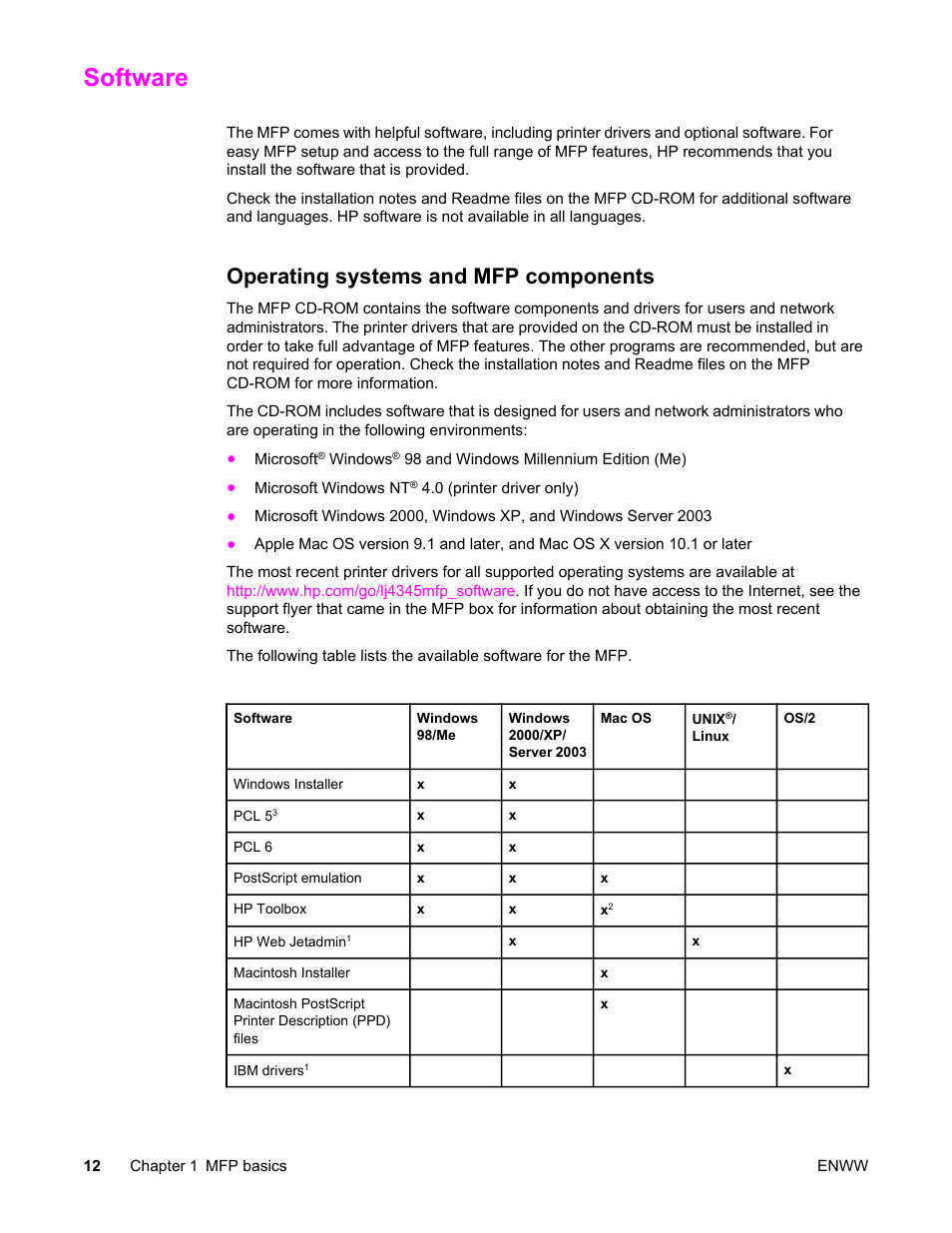 Software

The MFP comes with helpful software, including printer drivers and optional software. For easy MFP setup and access to the full range of MFP features, HP recommends that you install the software that is provided.

Check the installation notes and Readme files on the MFP CD-ROM for additional software and languages. HP software is not available in all languages.

Operating systems and MFP components

The MFP CD-ROM contains the software components and drivers for users and network administrators. The printer drivers that are provided on the CD-ROM must be installed in order to take full advantage of MFP features. The other programs are recommended, but are not required for operation. Check the installation notes and Readme files on the MFP CD-ROM for more information.

The CD-ROM includes software that is designed for users and network administrators who are operating in the following environments:

● Microsoft® Windows® 98 and Windows Millennium Edition (Me)

● Microsoft Windows NT® 4.0 (printer driver only)

● Microsoft Windows 2000, Windows XP, and Windows Server 2003

● Apple Mac OS version 9.1 and later, and Mac OS X version 10.1 or later

The most recent printer drivers for all supported operating systems are available at http://www.hp.com/go/lj4345mfp_software. If you do not have access to the Internet, see the support flyer that came in the MFP box for information about obtaining the most recent software.

The following table lists the available software for the MFP.

| Software | Windows 98/Me | Windows 2000/XP/ Server 2003 | Mac OS | UNIX®/ Linux | OS/2 |
|---|---|---|---|---|---|
| Windows Installer | x | x | | | |
| PCL 5$^3$ | x | x | | | |
| PCL 6 | x | x | | | |
| PostScript emulation | x | x | x | | |
| HP Toolbox | x | x | x$^2$ | | |
| HP Web Jetadmin$^1$ | | x | | x | |
| Macintosh Installer | | | x | | |
| Macintosh PostScript Printer Description (PPD) files | | | x | | |
| IBM drivers$^1$ | | | | | x |

12 Chapter 1 MFP basics ENWW